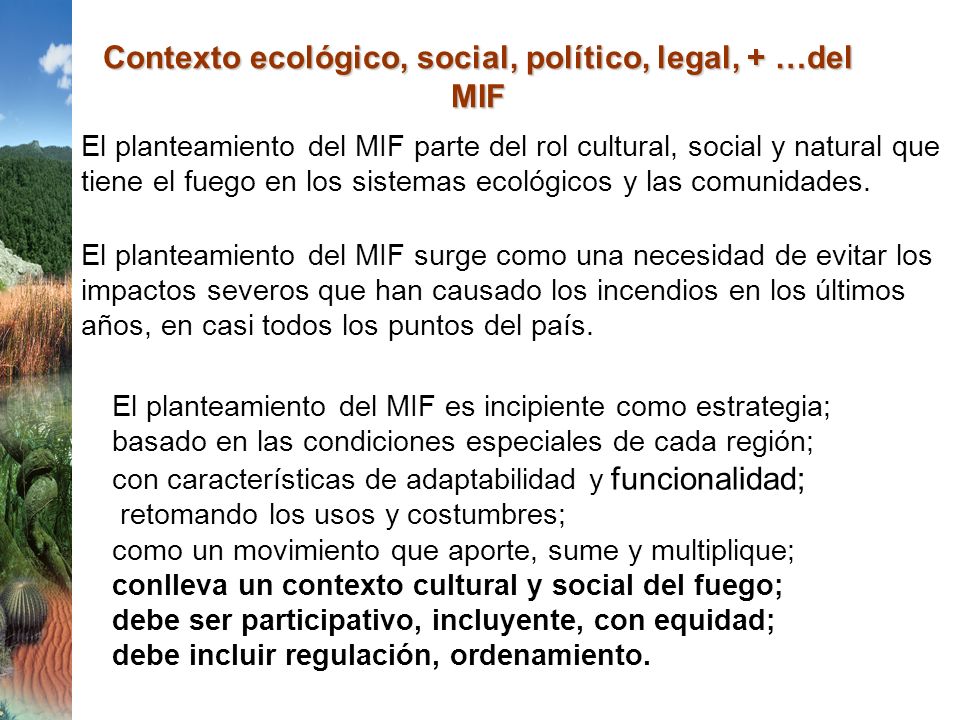 Contexto ecológico, social, político, legal, + …del MIF

El planteamiento del MIF parte del rol cultural, social y natural que tiene el fuego en los sistemas ecológicos y las comunidades.

El planteamiento del MIF surge como una necesidad de evitar los impactos severos que han causado los incendios en los últimos años, en casi todos los puntos del país.

El planteamiento del MIF es incipiente como estrategia;
basado en las condiciones especiales de cada región;
con características de adaptabilidad y funcionalidad;
retomando los usos y costumbres;
como un movimiento que aporte, sume y multiplique;
conlleva un contexto cultural y social del fuego;
debe ser participativo, incluyente, con equidad;
debe incluir regulación, ordenamiento.